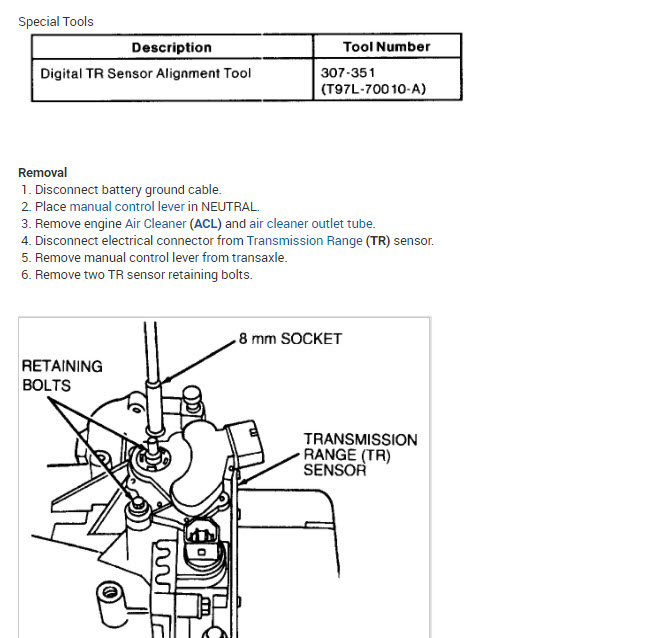 Special Tools

| Description | Tool Number |
|---|---|
| Digital TR Sensor Alignment Tool | 307-351 (T97L-70010-A) |

Removal
1. Disconnect battery ground cable.
2. Place manual control lever in NEUTRAL.
3. Remove engine Air Cleaner (ACL) and air cleaner outlet tube.
4. Disconnect electrical connector from Transmission Range (TR) sensor.
5. Remove manual control lever from transaxle.
6. Remove two TR sensor retaining bolts.

8 mm SOCKET
RETAINING BOLTS
TRANSMISSION RANGE (TR) SENSOR